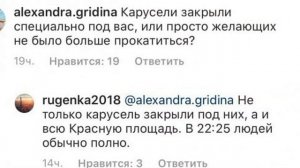 alexandra.gridina Карусели закрыли специально под вас, или просто желающих не было больше прокатиться?

19ч. Нравится: 19 Ответить

rugenka2018 @alexandra.gridina Не только карусель закрыли под них, а и всю Красную площадь. В 22:25 людей обычно полно.

14ч. Нравится: 3 Ответить